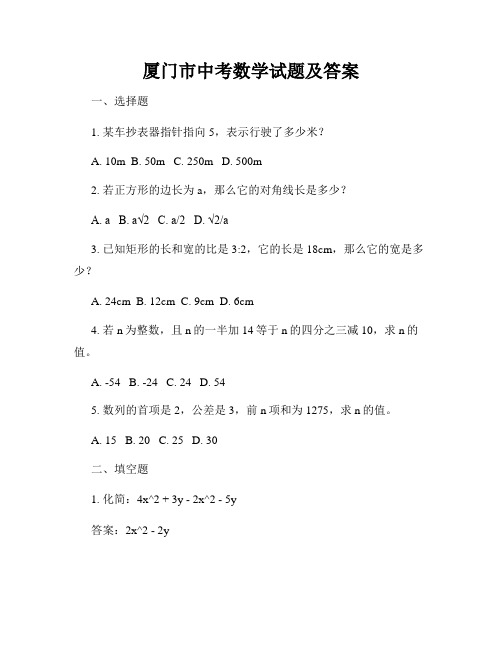 厦门市中考数学试题及答案

一、选择题

1. 某车抄表器指针指向 5，表示行驶了多少米？

A. 10m B. 50m C. 250m D. 500m

2. 若正方形的边长为 a，那么它的对角线长是多少？

A. a B. a√2 C. a/2 D. √2/a

3. 已知矩形的长和宽的比是 3:2，它的长是 18cm，那么它的宽是多少？

A. 24cm B. 12cm C. 9cm D. 6cm

4. 若 n 为整数，且 n 的一半加 14 等于 n 的四分之三减 10，求 n 的值。

A. -54 B. -24 C. 24 D. 54

5. 数列的首项是 2，公差是 3，前 n 项和为 1275，求 n 的值。

A. 15 B. 20 C. 25 D. 30

二、填空题

1. 化简：4x^2 + 3y - 2x^2 - 5y

答案：2x^2 - 2y